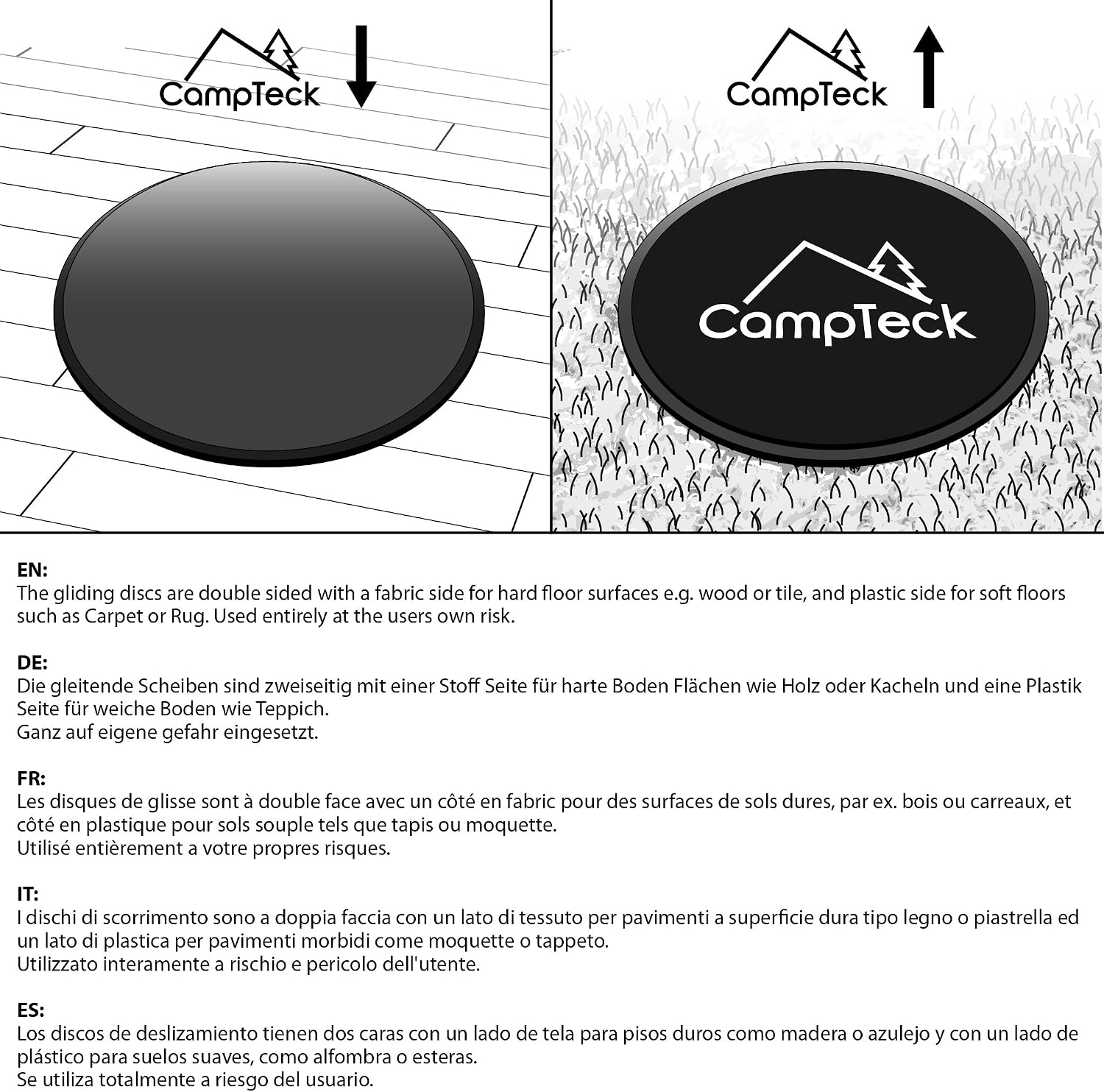 CampTeck

CampTeck

CampTeck

EN:
The gliding discs are double sided with a fabric side for hard floor surfaces e.g. wood or tile, and plastic side for soft floors such as Carpet or Rug. Used entirely at the users own risk.

DE:
Die gleitende Scheiben sind zweiseitig mit einer Stoff Seite für harte Boden Flächen wie Holz oder Kacheln und eine Plastik Seite für weiche Boden wie Teppich.
Ganz auf eigene gefahr eingesetzt.

FR:
Les disques de glisse sont à double face avec un côté en fabric pour des surfaces de sols dures, par ex. bois ou carreaux, et côté en plastique pour sols souple tels que tapis ou moquette.
Utilisé entièrement a votre propres risques.

IT:
I dischi di scorrimento sono a doppia faccia con un lato di tessuto per pavimenti a superficie dura tipo legno o piastrella ed un lato di plastica per pavimenti morbidi come moquette o tappeto.
Utilizzato interamente a rischio e pericolo dell'utente.

ES:
Los discos de deslizamiento tienen dos caras con un lado de tela para pisos duros como madera o azulejo y con un lado de plástico para suelos suaves, como alfombra o esteras.
Se utiliza totalmente a riesgo del usuario.